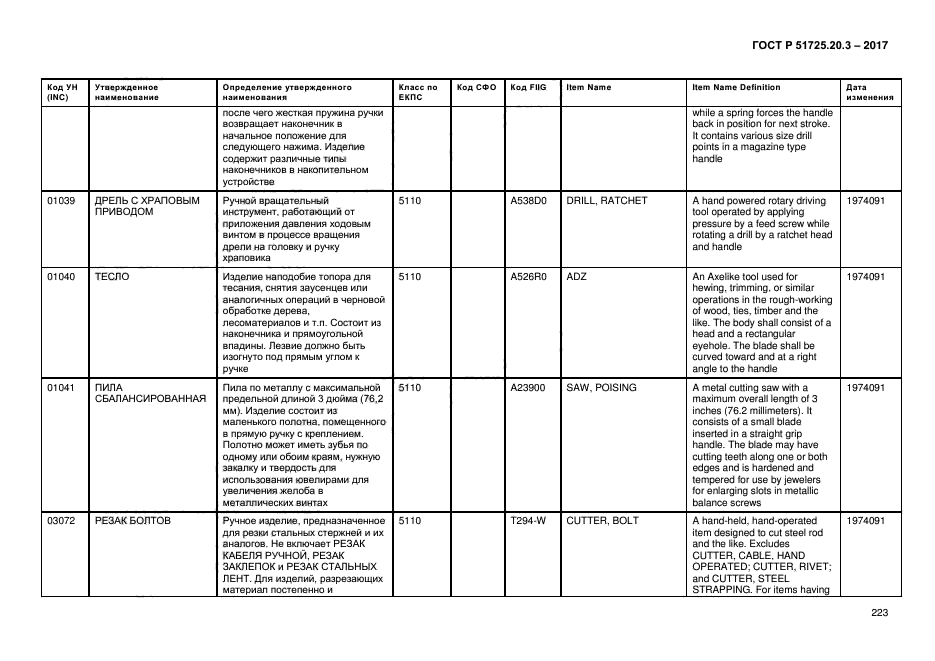 ГОСТ Р 51725.20.3 – 2017

| Код УН (INC) | Утвержденное наименование | Определение утвержденного наименования | Класс по ЕКПС | Код СФО | Код FIIG | Item Name | Item Name Definition | Дата изменения |
|---|---|---|---|---|---|---|---|---|
| | | после чего жесткая пружина ручки возвращает наконечник в начальное положение для следующего нажима. Изделие содержит различные типы наконечников в накопительном устройстве | | | | | while a spring forces the handle back in position for next stroke. It contains various size drill points in a magazine type handle | |
| 01039 | ДРЕЛЬ С ХРАПОВЫМ ПРИВОДОМ | Ручной вращательный инструмент, работающий от приложения давления ходовым винтом в процессе вращения дрели на головку и ручку храповика | 5110 | | A538D0 | DRILL, RATCHET | A hand powered rotary driving tool operated by applying pressure by a feed screw while rotating a drill by a ratchet head and handle | 1974091 |
| 01040 | ТЕСЛО | Изделие наподобие топора для тесания, снятия заусенцев или аналогичных операций в черновой обработке дерева, лесоматериалов и т.п. Состоит из наконечника и прямоугольной впадины. Лезвие должно быть изогнуто под прямым углом к ручке | 5110 | | A526R0 | ADZ | An Axelike tool used for hewing, trimming, or similar operations in the rough-working of wood, ties, timber and the like. The body shall consist of a head and a rectangular eyehole. The blade shall be curved toward and at a right angle to the handle | 1974091 |
| 01041 | ПИЛА СБАЛАНСИРОВАННАЯ | Пила по металлу с максимальной предельной длиной 3 дюйма (76,2 мм). Изделие состоит из маленького полотна, помещенного в прямую ручку с креплением. Полотно может иметь зубья по одному или обоим краям, нужную закалку и твердость для использования ювелирами для увеличения желоба в металлических винтах | 5110 | | A23900 | SAW, POISING | A metal cutting saw with a maximum overall length of 3 inches (76.2 millimeters). It consists of a small blade inserted in a straight grip handle. The blade may have cutting teeth along one or both edges and is hardened and tempered for use by jewelers for enlarging slots in metallic balance screws | 1974091 |
| 03072 | РЕЗАК БОЛТОВ | Ручное изделие, предназначенное для резки стальных стержней и их аналогов. Не включает РЕЗАК КАБЕЛЯ РУЧНОЙ, РЕЗАК ЗАКЛЕПОК и РЕЗАК СТАЛЬНЫХ ЛЕНТ. Для изделий, разрезающих материал постепенно и | 5110 | | T294-W | CUTTER, BOLT | A hand-held, hand-operated item designed to cut steel rod and the like. Excludes CUTTER, CABLE, HAND OPERATED; CUTTER, RIVET; and CUTTER, STEEL STRAPPING. For items having | 1974091 |

223